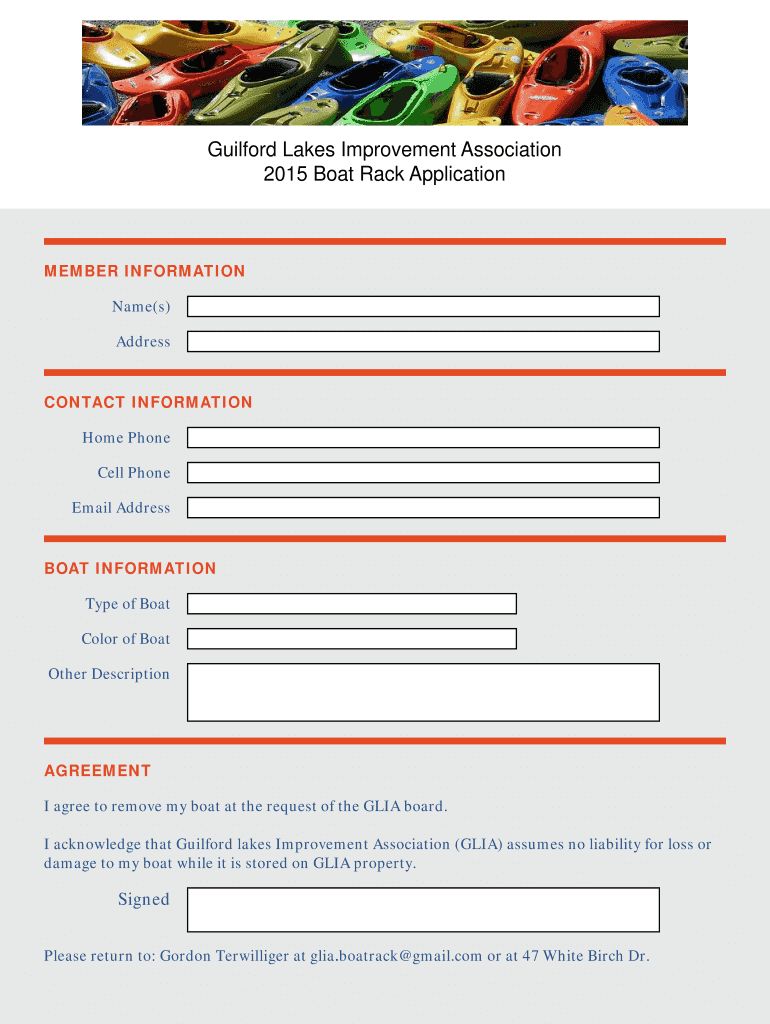 Guilford Lakes Improvement Association
2015 Boat Rack Application

MEMBER INFORMATION

Name(s)

Address

CONTACT INFORMATION

Home Phone

Cell Phone

Email Address

BOAT INFORMATION

Type of Boat

Color of Boat

Other Description

AGREEMENT

I agree to remove my boat at the request of the GLIA board.

I acknowledge that Guilford lakes Improvement Association (GLIA) assumes no liability for loss or damage to my boat while it is stored on GLIA property.

Signed

Please return to: Gordon Terwilliger at glia.boatrack@gmail.com or at 47 White Birch Dr.